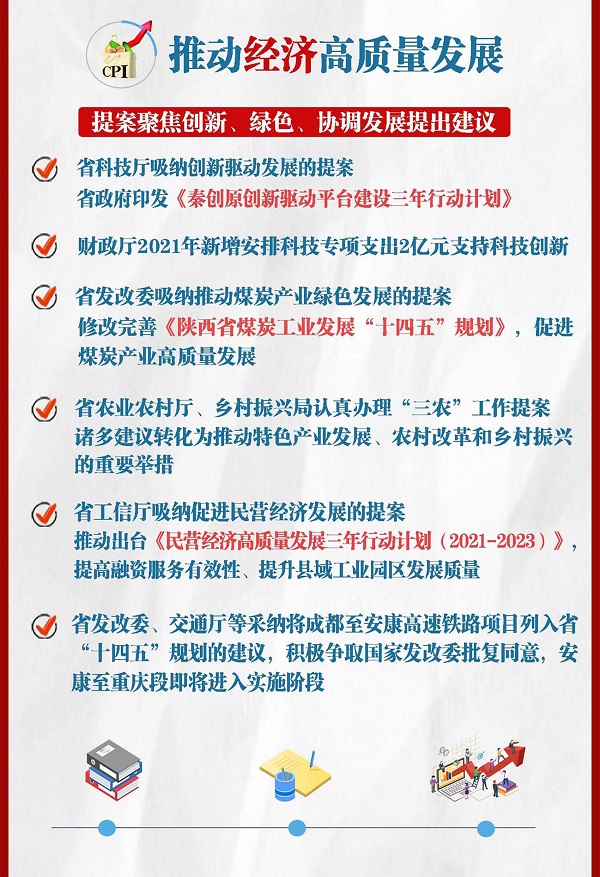 CPI

推动经济高质量发展

提案聚焦创新、绿色、协调发展提出建议

省科技厅吸纳创新驱动发展的提案
省政府印发《秦创原创新驱动平台建设三年行动计划》

财政厅2021年新增安排科技专项支出2亿元支持科技创新

省发改委吸纳推动煤炭产业绿色发展的提案
修改完善《陕西省煤炭工业发展“十四五”规划》，促进煤炭产业高质量发展

省农业农村厅、乡村振兴局认真办理“三农”工作提案
诸多建议转化为推动特色产业发展、农村改革和乡村振兴的重要举措

省工信厅吸纳促进民营经济发展的提案
推动出台《民营经济高质量发展三年行动计划（2021-2023）》，提高融资服务有效性、提升县域工业园区发展质量

省发改委、交通厅等采纳将成都至安康高速铁路项目列入省“十四五”规划的建议，积极争取国家发改委批复同意，安康至重庆段即将进入实施阶段